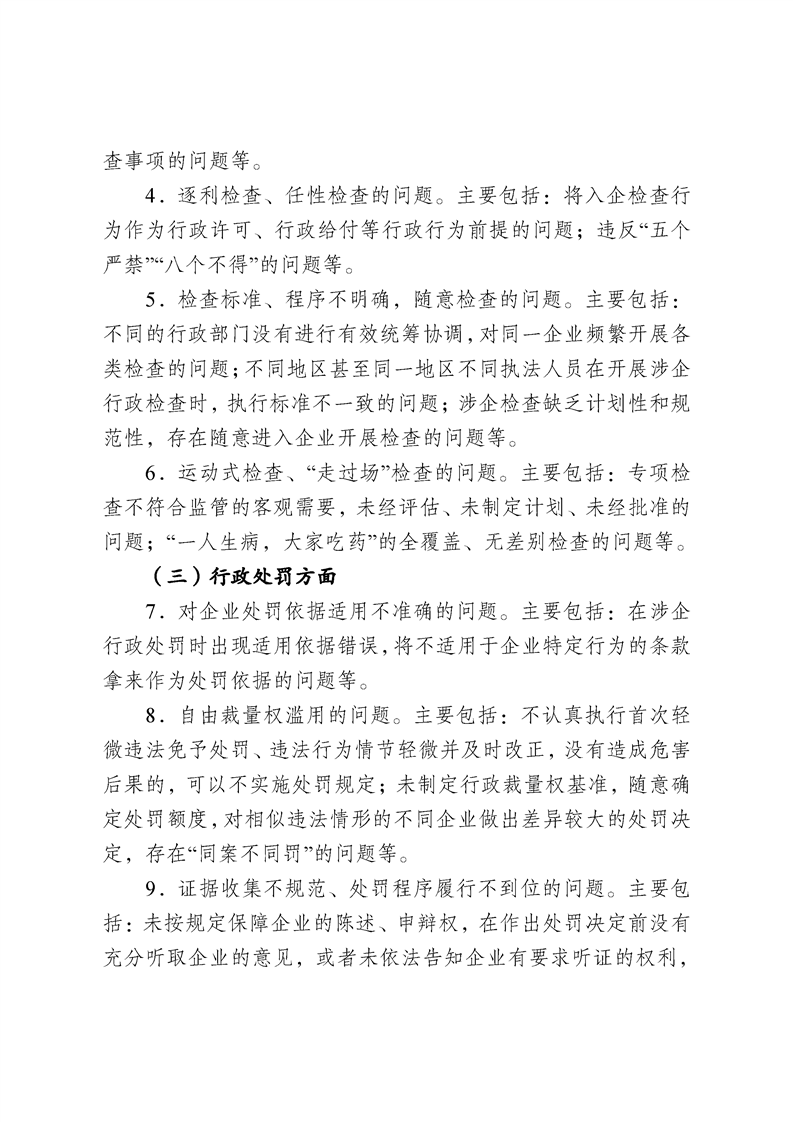 查事项的问题等。

4．逐利检查、任性检查的问题。主要包括：将入企检查行为作为行政许可、行政给付等行政行为前提的问题；违反“五个严禁”“八个不得”的问题等。

5．检查标准、程序不明确，随意检查的问题。主要包括：不同的行政部门没有进行有效统筹协调，对同一企业频繁开展各类检查的问题；不同地区甚至同一地区不同执法人员在开展涉企行政检查时，执行标准不一致的问题；涉企检查缺乏计划性和规范性，存在随意进入企业开展检查的问题等。

6．运动式检查、“走过场”检查的问题。主要包括：专项检查不符合监管的客观需要，未经评估、未制定计划、未经批准的问题；“一人生病，大家吃药”的全覆盖、无差别检查的问题等。

（三）行政处罚方面

7．对企业处罚依据适用不准确的问题。主要包括：在涉企行政处罚时出现适用依据错误，将不适用于企业特定行为的条款拿来作为处罚依据的问题等。

8．自由裁量权滥用的问题。主要包括：不认真执行首次轻微违法免予处罚、违法行为情节轻微并及时改正，没有造成危害后果的，可以不实施处罚规定；未制定行政裁量权基准，随意确定处罚额度，对相似违法情形的不同企业做出差异较大的处罚决定，存在“同案不同罚”的问题等。

9．证据收集不规范、处罚程序履行不到位的问题。主要包括：未按规定保障企业的陈述、申辩权，在作出处罚决定前没有充分听取企业的意见，或者未依法告知企业有要求听证的权利，